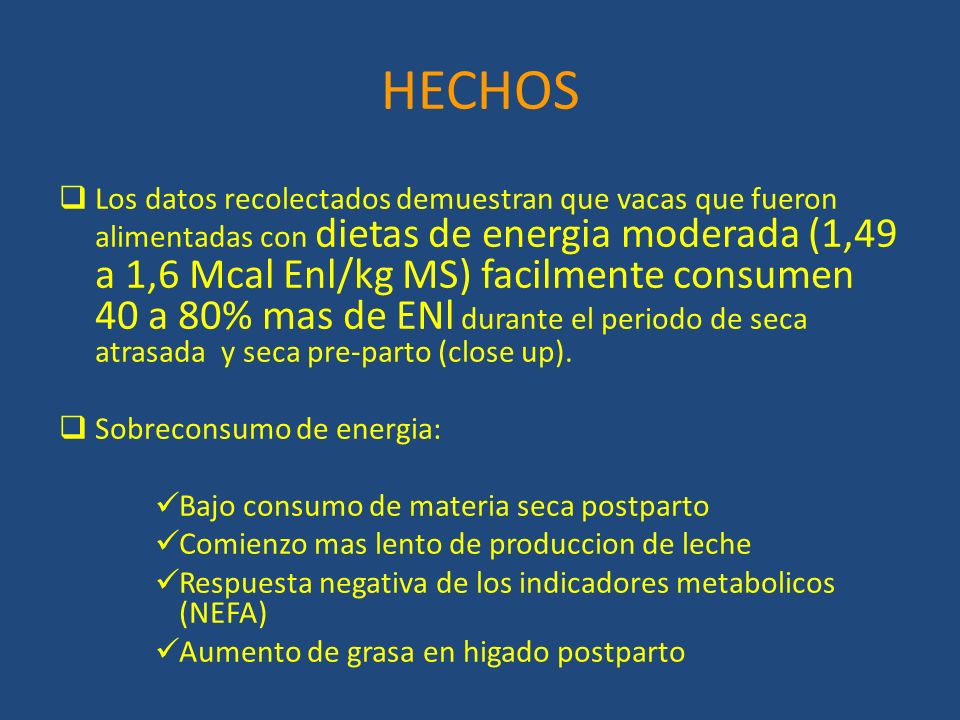 HECHOS

❑ Los datos recolectados demuestran que vacas que fueron alimentadas con dietas de energia moderada (1,49 a 1,6 Mcal Enl/kg MS) facilmente consumen 40 a 80% mas de ENl durante el periodo de seca atrasada y seca pre-parto (close up).

❑ Sobreconsumo de energia:

✓Bajo consumo de materia seca postparto
✓Comienzo mas lento de produccion de leche
✓Respuesta negativa de los indicadores metabolicos (NEFA)
✓Aumento de grasa en higado postparto